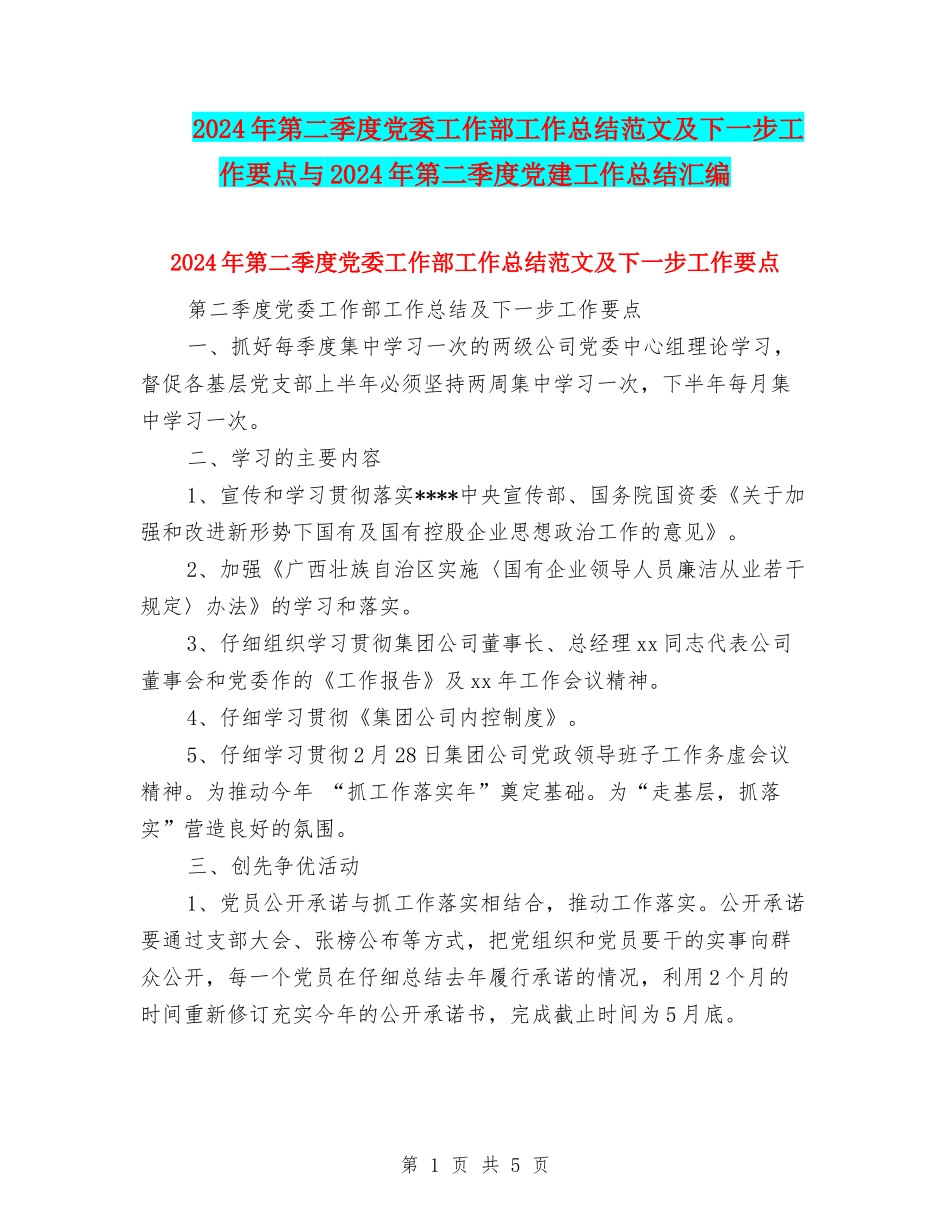 2024年第二季度党委工作部工作总结范文及下一步工作要点与2024年第二季度党建工作总结汇编

2024年第二季度党委工作部工作总结范文及下一步工作要点

第二季度党委工作部工作总结及下一步工作要点

一、抓好每季度集中学习一次的两级公司党委中心组理论学习，督促各基层党支部上半年必须坚持两周集中学习一次，下半年每月集中学习一次。

二、学习的主要内容

1、宣传和学习贯彻落实****中央宣传部、国务院国资委《关于加强和改进新形势下国有及国有控股企业思想政治工作的意见》。

2、加强《广西壮族自治区实施〈国有企业领导人员廉洁从业若干规定〉办法》的学习和落实。

3、仔细组织学习贯彻集团公司董事长、总经理xx同志代表公司董事会和党委作的《工作报告》及xx年工作会议精神。

4、仔细学习贯彻《集团公司内控制度》。

5、仔细学习贯彻2月28日集团公司党政领导班子工作务虚会议精神。为推动今年 “抓工作落实年”奠定基础。为“走基层，抓落实”营造良好的氛围。

三、创先争优活动

1、党员公开承诺与抓工作落实相结合，推动工作落实。公开承诺要通过支部大会、张榜公布等方式，把党组织和党员要干的实事向群众公开，每一个党员在仔细总结去年履行承诺的情况，利用2个月的时间重新修订充实今年的公开承诺书，完成截止时间为5月底。

第 1 页 共 5 页